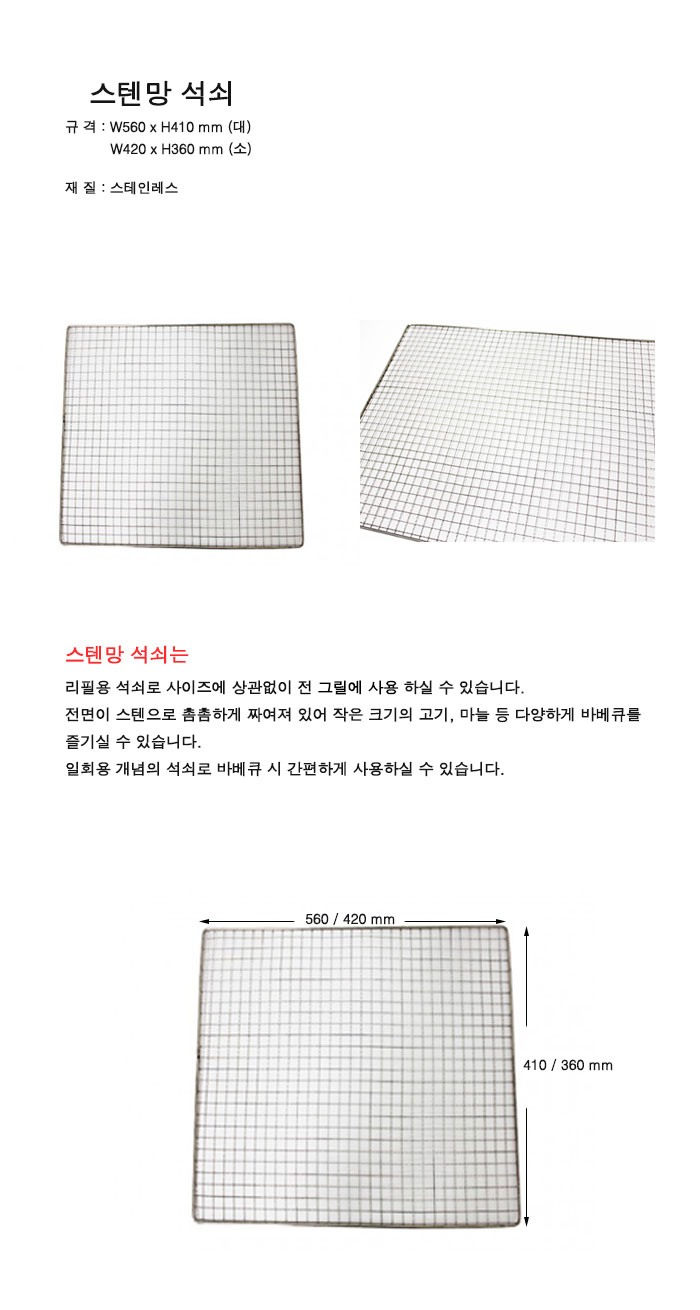 스텐망 석쇠

규 격 : W560 x H410 mm (대)
W420 x H360 mm (소)

재 질 : 스테인레스

스텐망 석쇠는

리필용 석쇠로 사이즈에 상관없이 전 그릴에 사용 하실 수 있습니다.
전면이 스텐으로 촘촘하게 짜여져 있어 작은 크기의 고기, 마늘 등 다양하게 바베큐를 즐기실 수 있습니다.
일회용 개념의 석쇠로 바베큐 시 간편하게 사용하실 수 있습니다.

560 / 420 mm

410 / 360 mm